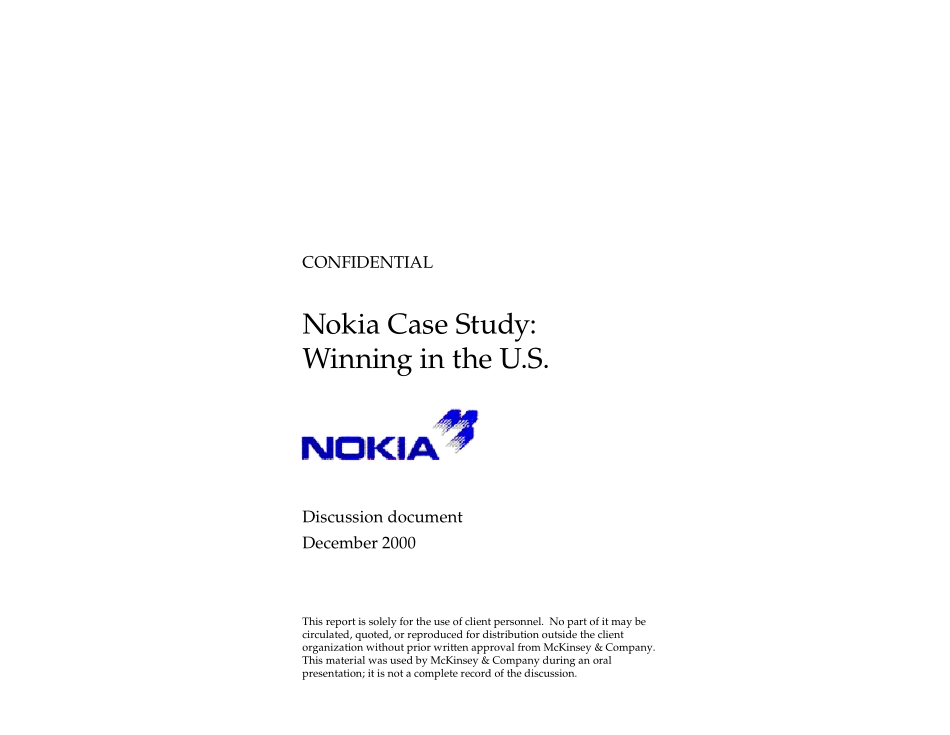 CONFIDENTIAL

Nokia Case Study:
Winning in the U.S.

NOKIA

Discussion document
December 2000

This report is solely for the use of client personnel. No part of it may be circulated, quoted, or reproduced for distribution outside the client organization without prior written approval from McKinsey & Company. This material was used by McKinsey & Company during an oral presentation; it is not a complete record of the discussion.